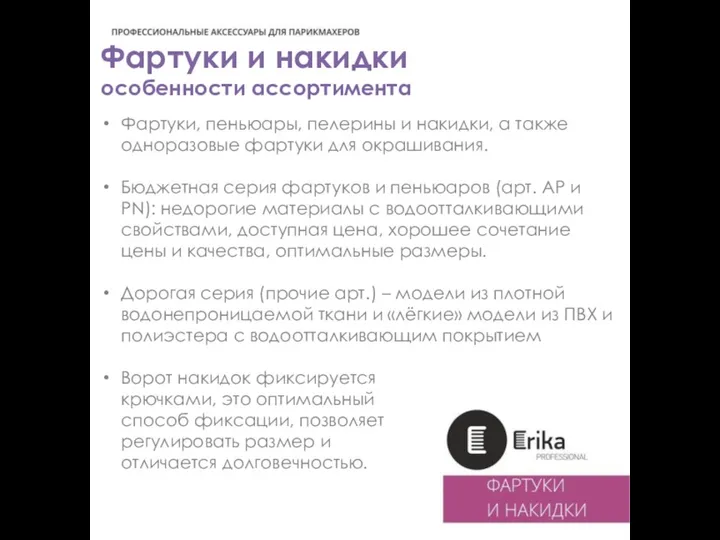 ПРОФЕССИОНАЛЬНЫЕ АКСЕССУАРЫ ДЛЯ ПАРИКМАХЕРОВ

Фартуки и накидки
особенности ассортимента

• Фартуки, пеньюары, пелерины и накидки, а также одноразовые фартуки для окрашивания.

• Бюджетная серия фартуков и пеньюаров (арт. AP и PN): недорогие материалы с водоотталкивающими свойствами, доступная цена, хорошее сочетание цены и качества, оптимальные размеры.

• Дорогая серия (прочие арт.) – модели из плотной водонепроницаемой ткани и «лёгкие» модели из ПВХ и полиэстера с водоотталкивающим покрытием

• Ворот накидок фиксируется крючками, это оптимальный способ фиксации, позволяет регулировать размер и отличается долговечностью.

Erika PROFESSIONAL

ФАРТУКИ И НАКИДКИ